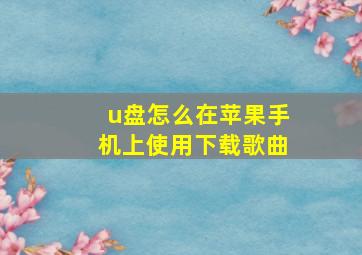 u盘怎么在苹果手机上使用下载歌曲